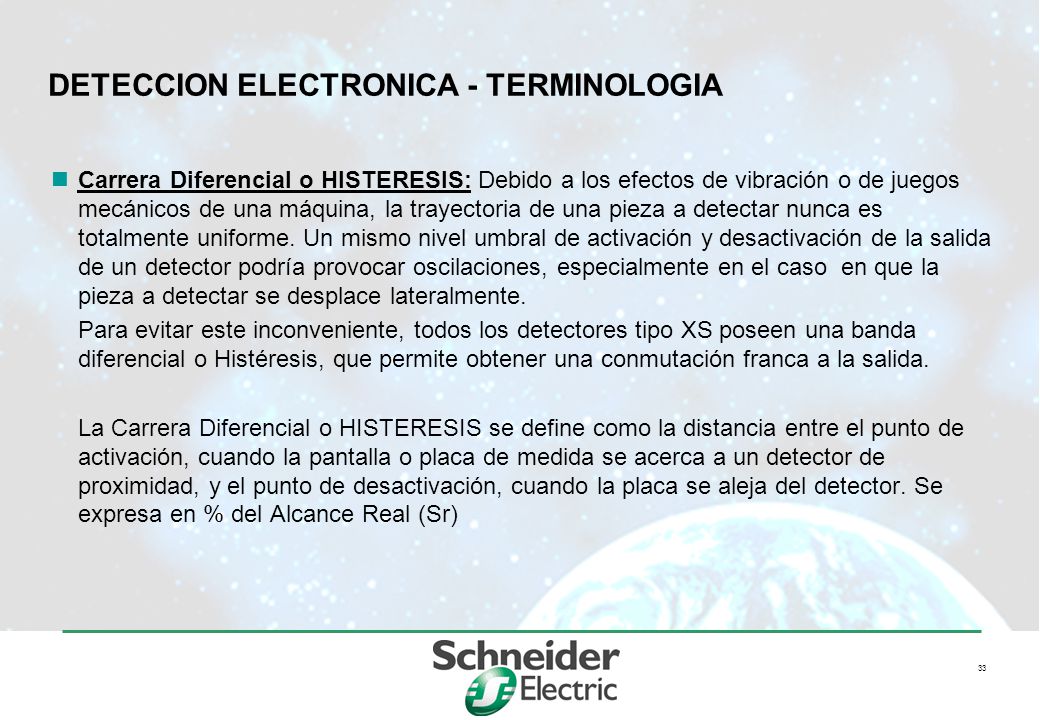 DETECCION ELECTRONICA - TERMINOLOGIA

Carrera Diferencial o HISTERESIS: Debido a los efectos de vibración o de juegos mecánicos de una máquina, la trayectoria de una pieza a detectar nunca es totalmente uniforme. Un mismo nivel umbral de activación y desactivación de la salida de un detector podría provocar oscilaciones, especialmente en el caso en que la pieza a detectar se desplace lateralmente.

Para evitar este inconveniente, todos los detectores tipo XS poseen una banda diferencial o Histéresis, que permite obtener una conmutación franca a la salida.

La Carrera Diferencial o HISTERESIS se define como la distancia entre el punto de activación, cuando la pantalla o placa de medida se acerca a un detector de proximidad, y el punto de desactivación, cuando la placa se aleja del detector. Se expresa en % del Alcance Real (Sr)

Schneider Electric

33